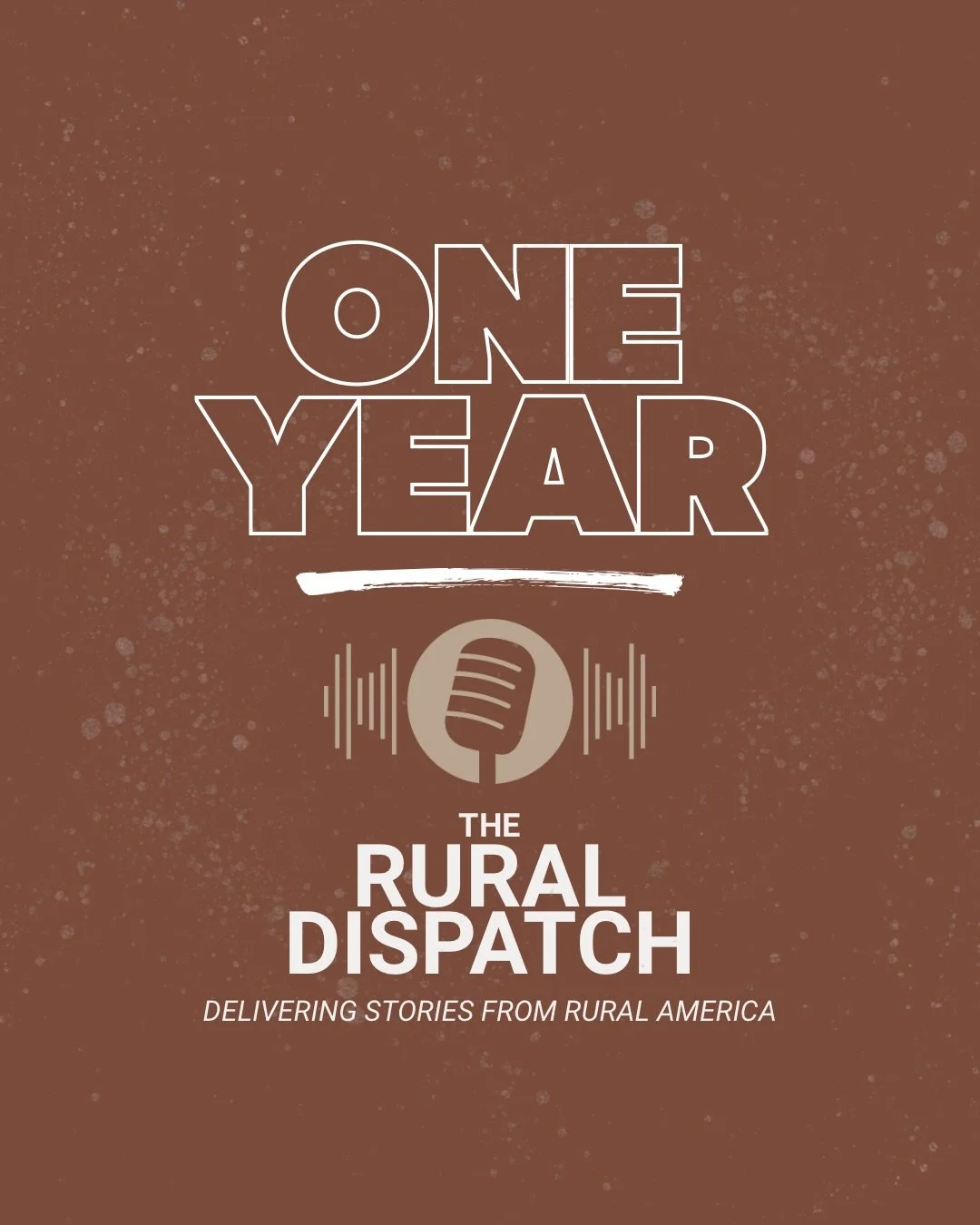 ONE YEAR

THE RURAL DISPATCH

DELIVERING STORIES FROM RURAL AMERICA